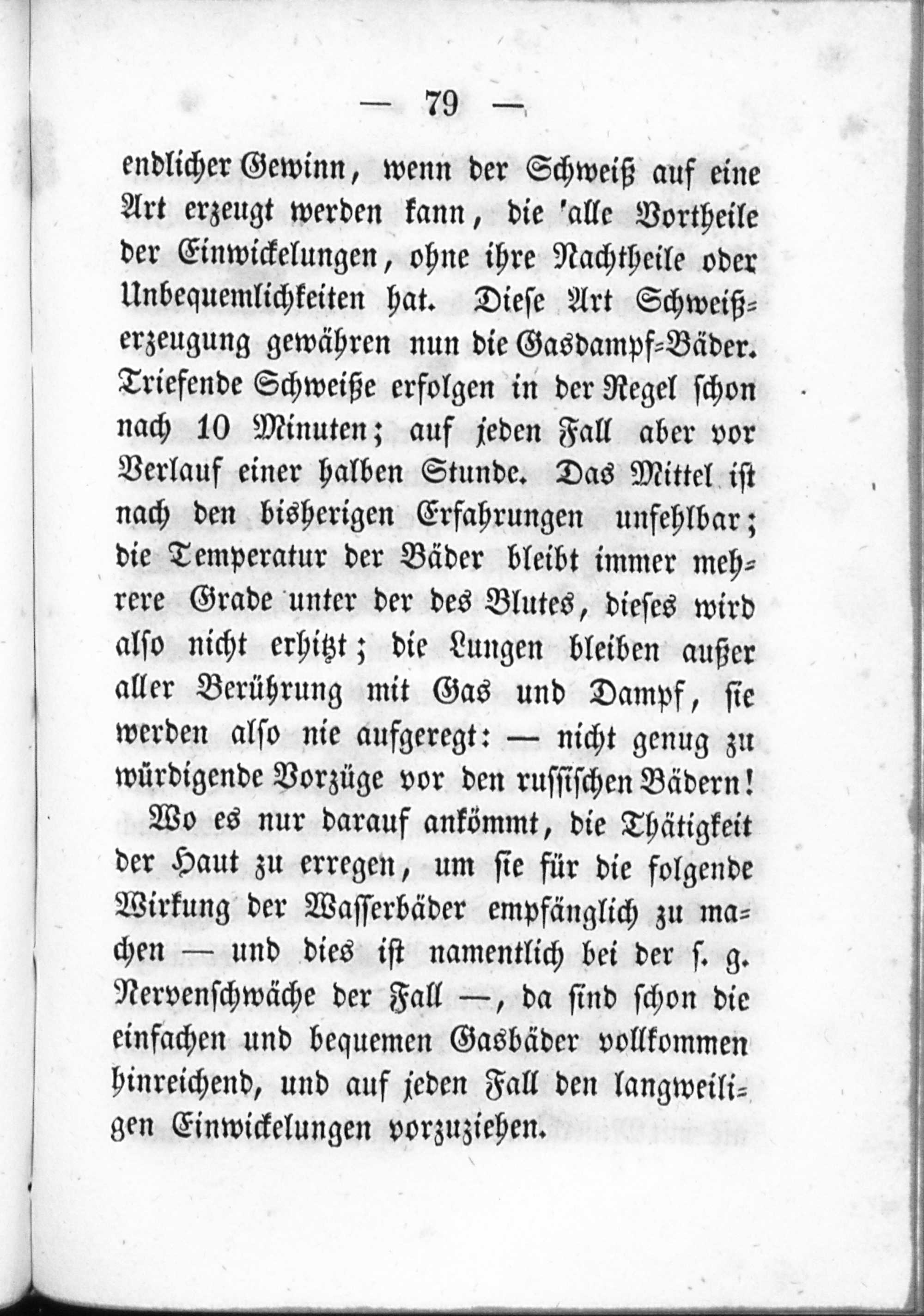 — 79 —

endlicher Gewinn, wenn der Schweiß auf eine Art erzeugt werden kann, die 'alle Vortheile der Einwickelungen, ohne ihre Nachtheile oder Unbequemlichkeiten hat. Diese Art Schweißerzeugung gewähren nun die Gasdampf-Bäder. Triefende Schweiße erfolgen in der Regel schon nach 10 Minuten; auf jeden Fall aber vor Verlauf einer halben Stunde. Das Mittel ist nach den bisherigen Erfahrungen unfehlbar; die Temperatur der Bäder bleibt immer mehrere Grade unter der des Blutes, dieses wird also nicht erhitzt; die Lungen bleiben außer aller Berührung mit Gas und Dampf, sie werden also nie aufgeregt: — nicht genug zu würdigende Vorzüge vor den russischen Bädern!

Wo es nur darauf ankömmt, die Thätigkeit der Haut zu erregen, um sie für die folgende Wirkung der Wasserbäder empfänglich zu machen — und dies ist namentlich bei der s. g. Nervenschwäche der Fall —, da sind schon die einfachen und bequemen Gasbäder vollkommen hinreichend, und auf jeden Fall den langweiligen Einwickelungen vorzuziehen.